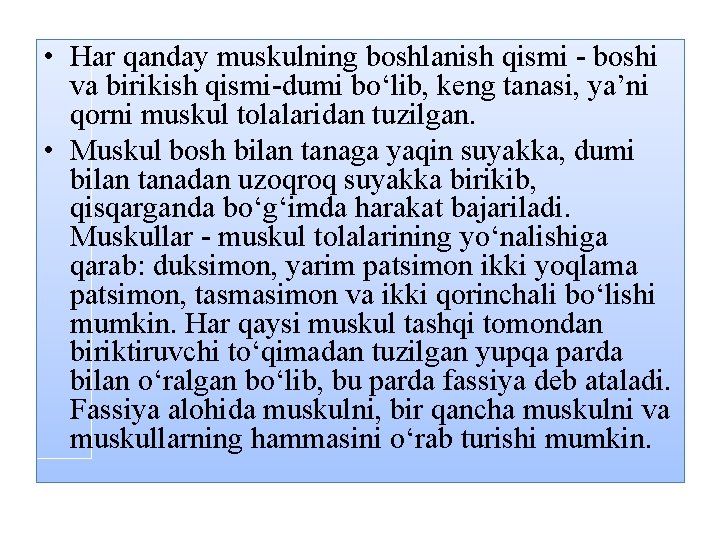 • Har qanday muskulning boshlanish qismi - boshi va birikish qismi-dumi bo‘lib, keng tanasi, ya’ni qorni muskul tolalaridan tuzilgan.

• Muskul bosh bilan tanaga yaqin suyakka, dumi bilan tanadan uzoqroq suyakka birikib, qisqarganda bo‘g‘imda harakat bajariladi. Muskullar - muskul tolalarining yo‘nalishiga qarab: duksimon, yarim patsimon ikki yoqlama patsimon, tasmasimon va ikki qorinchali bo‘lishi mumkin. Har qaysi muskul tashqi tomondan biriktiruvchi to‘qimadan tuzilgan yupqa parda bilan o‘ralgan bo‘lib, bu parda fassiya deb ataladi. Fassiya alohida muskulni, bir qancha muskulni va muskullarning hammasini o‘rab turishi mumkin.